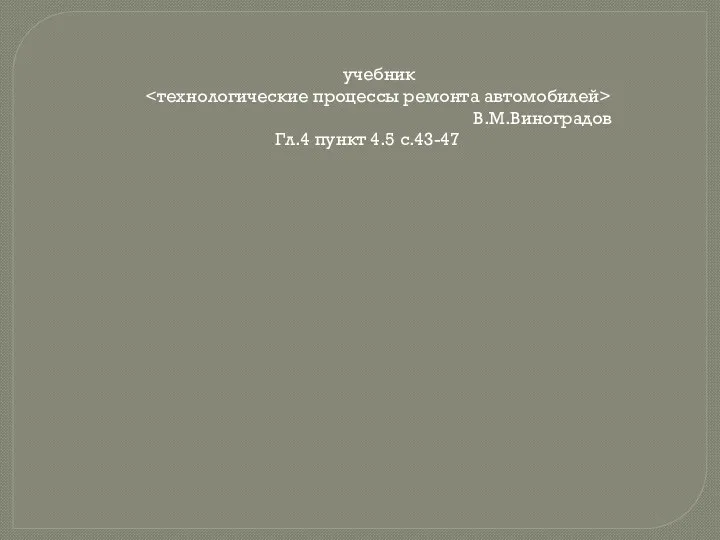 учебник
<технологические процессы ремонта автомобилей>
В.М.Виноградов
Гл.4 пункт 4.5 с.43-47